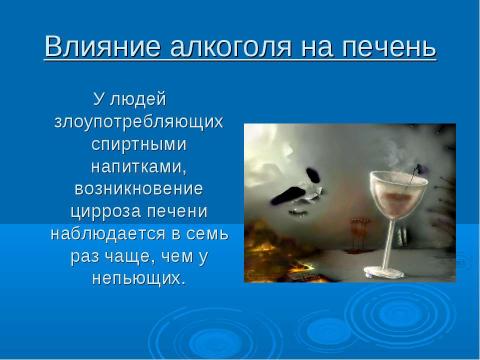 Влияние алкоголя на печень

У людей злоупотребляющих спиртными напитками, возникновение цирроза печени наблюдается в семь раз чаще, чем у непьющих.